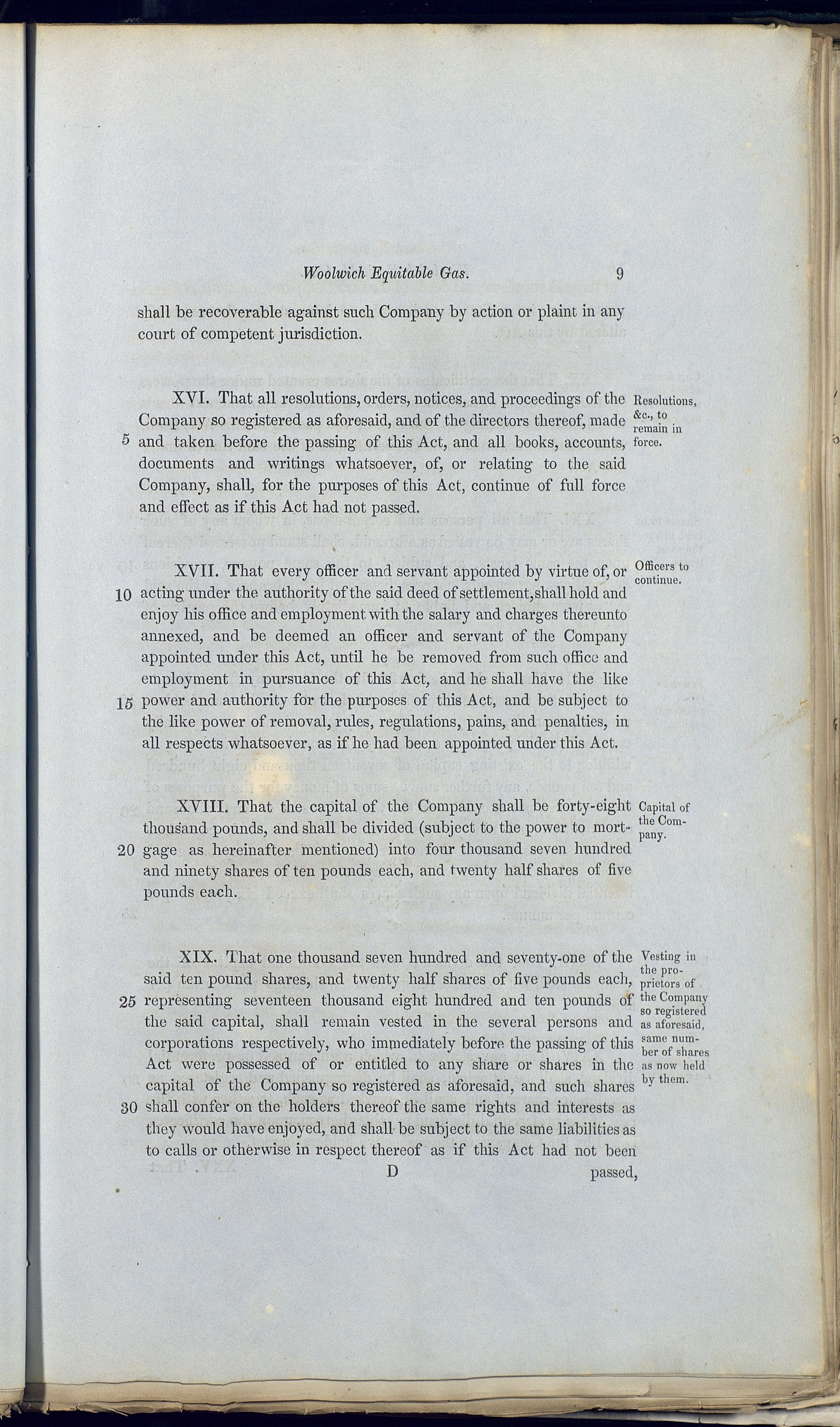 Woolwich Equitable Gas. 9

shall be recoverable against such Company by action or plaint in any court of competent jurisdiction.

XVI. That all resolutions, orders, notices, and proceedings of the Company so registered as aforesaid, and of the directors thereof, made 5 and taken before the passing of this Act, and all books, accounts, documents and writings whatsoever, of, or relating to the said Company, shall, for the purposes of this Act, continue of full force and effect as if this Act had not passed.

Resolutions, &c., to remain in force.

XVII. That every officer and servant appointed by virtue of, or 10 acting under the authority of the said deed of settlement, shall hold and enjoy his office and employment with the salary and charges thereunto annexed, and be deemed an officer and servant of the Company appointed under this Act, until he be removed from such office and employment in pursuance of this Act, and he shall have the like 15 power and authority for the purposes of this Act, and be subject to the like power of removal, rules, regulations, pains, and penalties, in all respects whatsoever, as if he had been appointed under this Act.

Officers to continue.

XVIII. That the capital of the Company shall be forty-eight thousand pounds, and shall be divided (subject to the power to mortgage 20 as hereinafter mentioned) into four thousand seven hundred and ninety shares of ten pounds each, and twenty half shares of five pounds each.

Capital of the Company.

XIX. That one thousand seven hundred and seventy-one of the said ten pound shares, and twenty half shares of five pounds each, 25 representing seventeen thousand eight hundred and ten pounds of the said capital, shall remain vested in the several persons and corporations respectively, who immediately before the passing of this Act were possessed of or entitled to any share or shares in the capital of the Company so registered as aforesaid, and such shares 30 shall confer on the holders thereof the same rights and interests as they would have enjoyed, and shall be subject to the same liabilities as to calls or otherwise in respect thereof as if this Act had not been

Vesting in the proprietors of the Company so registered as aforesaid, same number of shares as now held by them.

D passed,